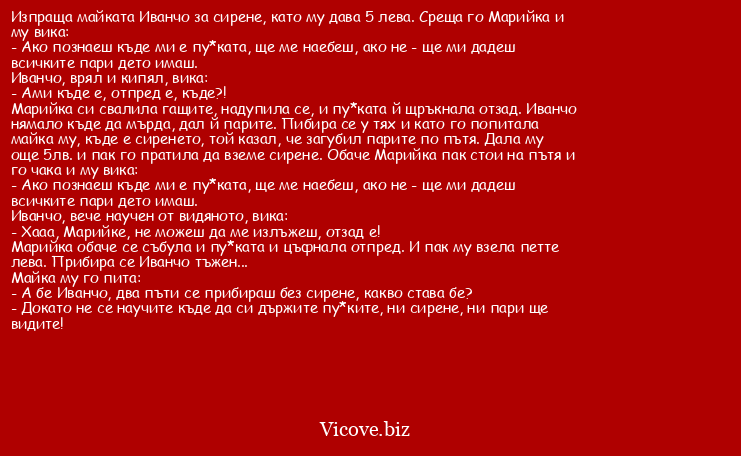 Изпраща майката Иванчо за сирене, като му дава 5 лева. Среща го Марийка и му вика:
- Ако познаеш къде ми е пу*ката, ще ме наебеш, ако не - ще ми дадеш всичките пари дето имаш.
Иванчо, врял и кипял, вика:
- Ами къде е, отпред е, къде?!
Марийка си свалила гащите, надупила се, и пу*ката й щръкнала отзад. Иванчо нямало къде да мърда, дал й парите. Пибира се у тях и като го попитала майка му, къде е сиренето, той казал, че загубил парите по пътя. Дала му още 5лв. и пак го пратила да вземе сирене. Обаче Марийка пак стои на пътя и го чака и му вика:
- Ако познаеш къде ми е пу*ката, ще ме наебеш, ако не - ще ми дадеш всичките пари дето имаш.
Иванчо, вече научен от видяното, вика:
- Хааа, Марийке, не можеш да ме излъжеш, отзад е!
Марийка обаче се събула и пу*ката и цъфнала отпред. И пак му взела петте лева. Прибира се Иванчо тъжен...
Майка му го пита:
- А бе Иванчо, два пъти се прибираш без сирене, какво става бе?
- Докато не се научите къде да си държите пу*ките, ни сирене, ни пари ще видите!

Vicove.biz